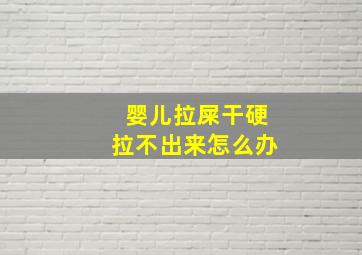 婴儿拉屎干硬
拉不出来怎么办